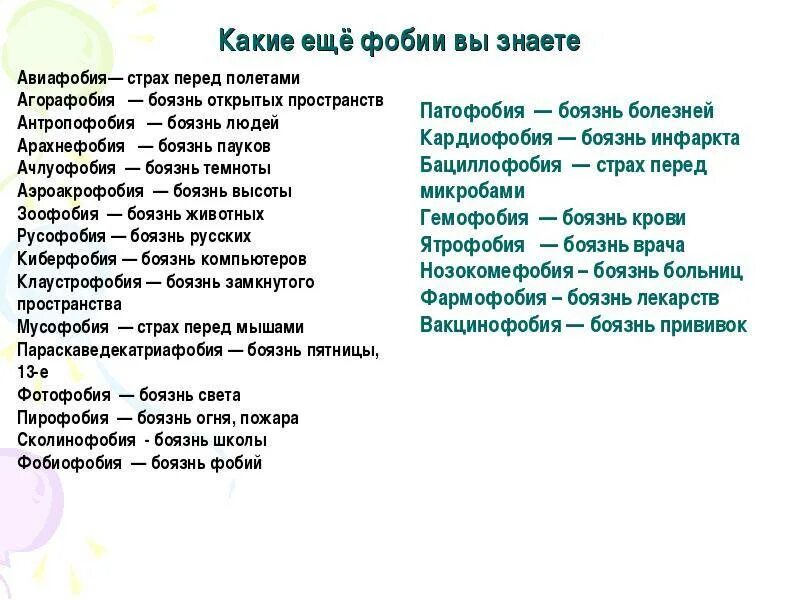 Какие ещё фобии вы знаете

Авиафобия— страх перед полетами
Агорафобия — боязнь открытых пространств
Антропофобия — боязнь людей
Арахнефобия — боязнь пауков
Ачлуофобия — боязнь темноты
Аэроакрофобия — боязнь высоты
Зоофобия — боязнь животных
Русофобия — боязнь русских
Киберфобия — боязнь компьютеров
Клаустрофобия — боязнь замкнутого пространства
Мусофобия — страх перед мышами
Параскаведекатриафобия — боязнь пятницы, 13-е
Фотофобия — боязнь света
Пирофобия — боязнь огня, пожара
Сколинофобия - боязнь школы
Фобиофобия — боязнь фобий

Патофобия — боязнь болезней
Кардиофобия — боязнь инфаркта
Бациллофобия — страх перед микробами
Гемофобия — боязнь крови
Ятрофобия — боязнь врача
Нозокомефобия – боязнь больниц
Фармофобия – боязнь лекарств
Вакцинофобия — боязнь прививок